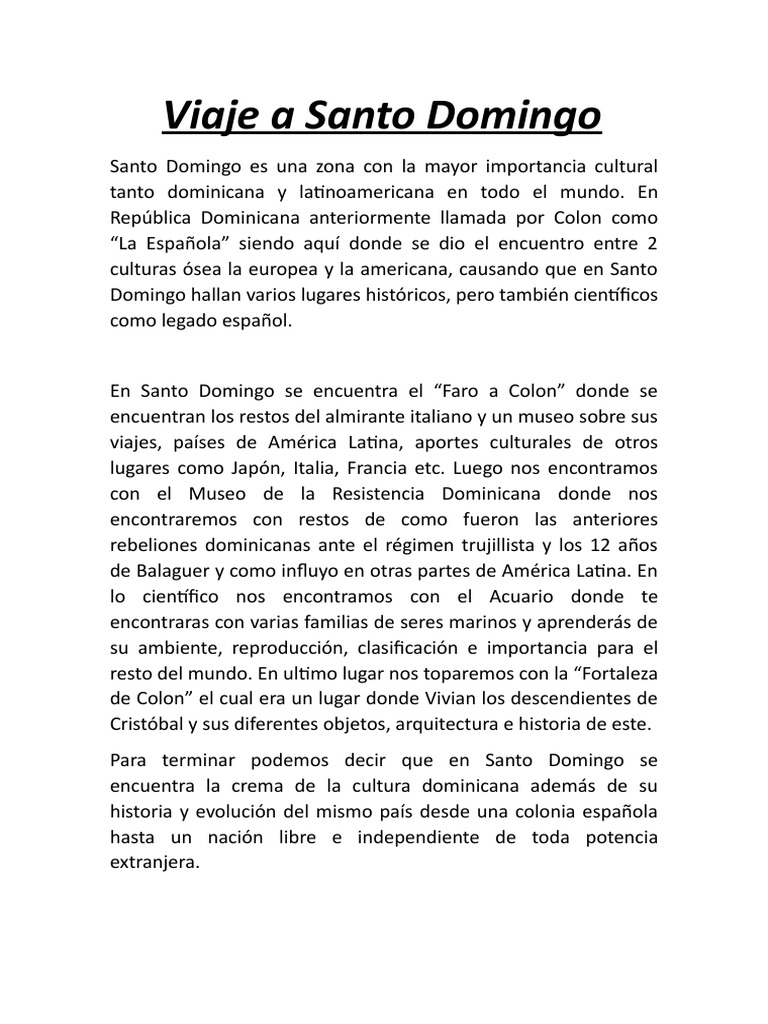 Viaje a Santo Domingo

Santo Domingo es una zona con la mayor importancia cultural tanto dominicana y latinoamericana en todo el mundo. En República Dominicana anteriormente llamada por Colon como “La Española” siendo aquí donde se dio el encuentro entre 2 culturas ósea la europea y la americana, causando que en Santo Domingo hallan varios lugares históricos, pero también científicos como legado español.

En Santo Domingo se encuentra el “Faro a Colon” donde se encuentran los restos del almirante italiano y un museo sobre sus viajes, países de América Latina, aportes culturales de otros lugares como Japón, Italia, Francia etc. Luego nos encontramos con el Museo de la Resistencia Dominicana donde nos encontraremos con restos de como fueron las anteriores rebeliones dominicanas ante el régimen trujillista y los 12 años de Balaguer y como influyo en otras partes de América Latina. En lo científico nos encontramos con el Acuario donde te encontraras con varias familias de seres marinos y aprenderás de su ambiente, reproducción, clasificación e importancia para el resto del mundo. En ultimo lugar nos toparemos con la “Fortaleza de Colon” el cual era un lugar donde Vivian los descendientes de Cristóbal y sus diferentes objetos, arquitectura e historia de este.

Para terminar podemos decir que en Santo Domingo se encuentra la crema de la cultura dominicana además de su historia y evolución del mismo país desde una colonia española hasta un nación libre e independiente de toda potencia extranjera.